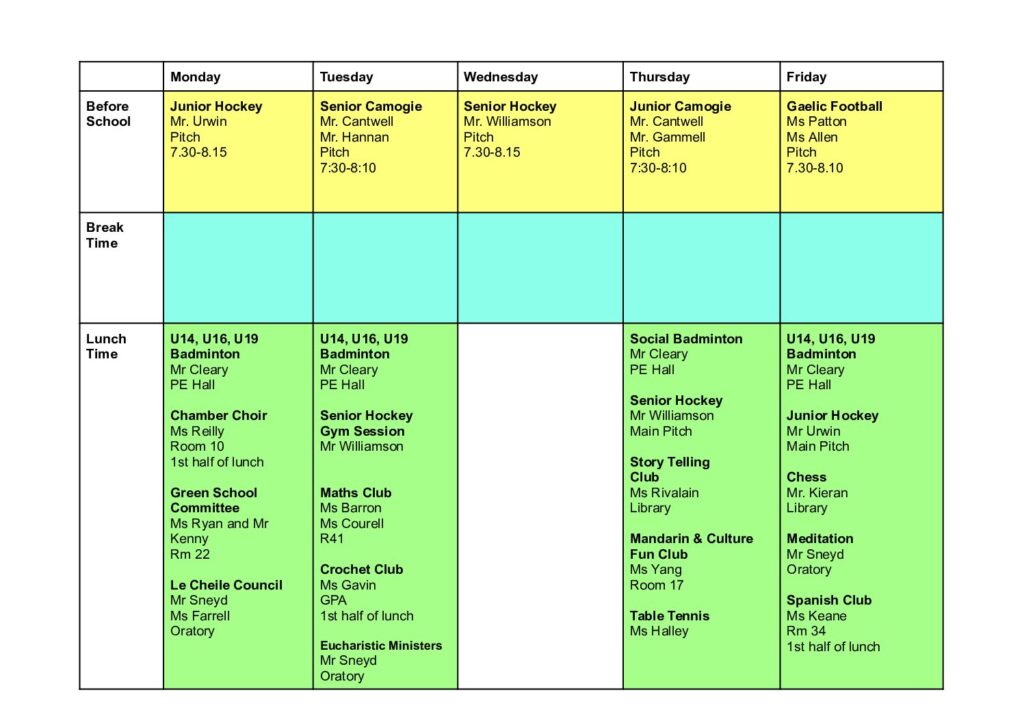 |  | Monday | Tuesday | Wednesday | Thursday | Friday |
|---|---|---|---|---|---|
| Before School | Junior Hockey Mr. Urwin Pitch 7.30-8.15 | Senior Camogie Mr. Cantwell Mr. Hannan Pitch 7:30-8:10 | Senior Hockey Mr. Williamson Pitch 7.30-8.15 | Junior Camogie Mr. Cantwell Mr. Gammell Pitch 7:30-8:10 | Gaelic Football Ms Patton Ms Allen Pitch 7.30-8.10 |
| Break Time |  |  |  |  |  |
| Lunch Time | U14, U16, U19 Badminton Mr Cleary PE Hall Chamber Choir Ms Reilly Room 10 1st half of lunch Green School Committee Ms Ryan and Mr Kenny Rm 22 Le Cheile Council Mr Sneyd Ms Farrell Oratory | U14, U16, U19 Badminton Mr Cleary PE Hall Senior Hockey Gym Session Mr Williamson Maths Club Ms Barron Ms Courell R41 Crochet Club Ms Gavin GPA 1st half of lunch Eucharistic Ministers Mr Sneyd Oratory |  | Social Badminton Mr Cleary PE Hall Senior Hockey Mr Williamson Main Pitch Story Telling Club Ms Rivalain Library Mandarin & Culture Fun Club Ms Yang Room 17 Table Tennis Ms Halley | U14, U16, U19 Badminton Mr Cleary PE Hall Junior Hockey Mr Urwin Main Pitch Chess Mr. Kieran Library Meditation Mr Sneyd Oratory Spanish Club Ms Keane Rm 34 1st half of lunch |